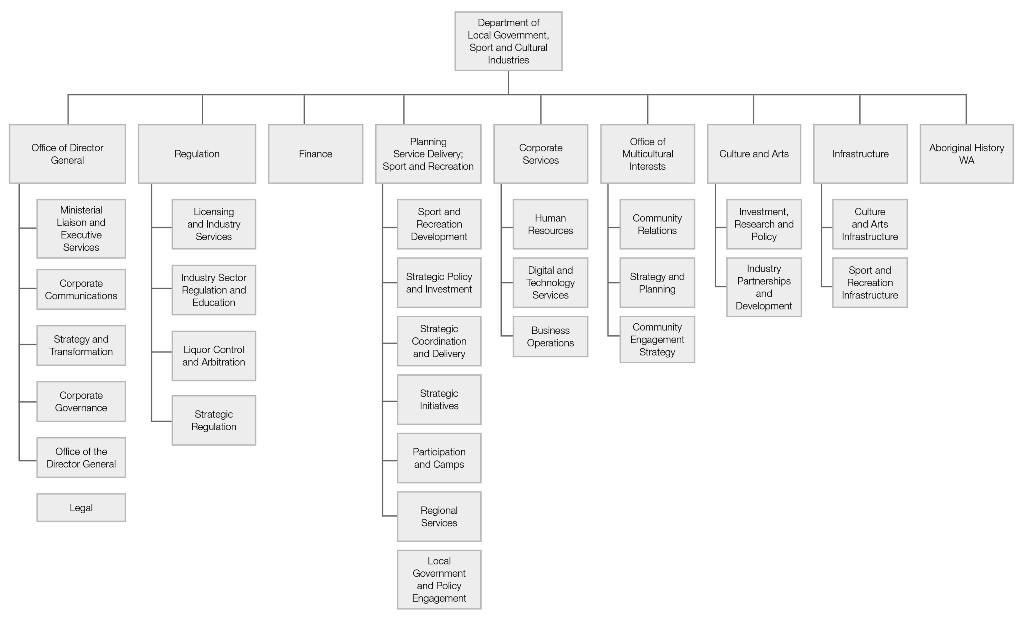 Department of Local Government, Sport and Cultural Industries

Office of Director General

Ministerial Liaison and Executive Services

Corporate Communications

Strategy and Transformation

Corporate Governance

Office of the Director General

Legal

Regulation

Licensing and Industry Services

Industry Sector Regulation and Education

Liquor Control and Arbitration

Strategic Regulation

Finance

Planning Service Delivery; Sport and Recreation

Sport and Recreation Development

Strategic Policy and Investment

Strategic Coordination and Delivery

Strategic Initiatives

Participation and Camps

Regional Services

Local Government and Policy Engagement

Corporate Services

Human Resources

Digital and Technology Services

Business Operations

Office of Multicultural Interests

Community Relations

Strategy and Planning

Community Engagement Strategy

Culture and Arts

Investment, Research and Policy

Industry Partnerships and Development

Infrastructure

Culture and Arts Infrastructure

Sport and Recreation Infrastructure

Aboriginal History WA